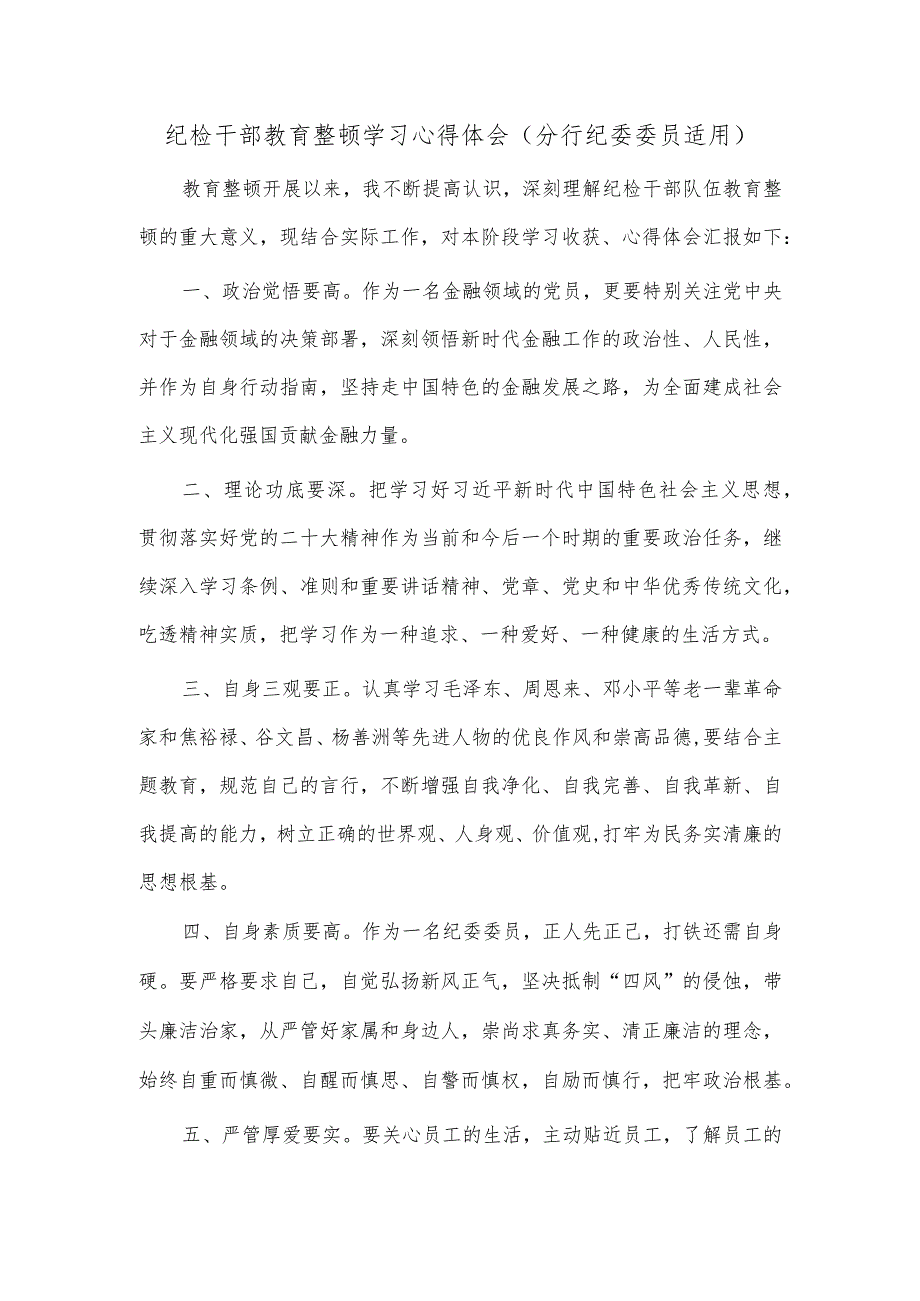 纪检干部教育整顿学习心得体会（分行纪委委员适用）

教育整顿开展以来，我不断提高认识，深刻理解纪检干部队伍教育整顿的重大意义，现结合实际工作，对本阶段学习收获、心得体会汇报如下：

一、政治觉悟要高。作为一名金融领域的党员，更要特别关注党中央对于金融领域的决策部署，深刻领悟新时代金融工作的政治性、人民性，并作为自身行动指南，坚持走中国特色的金融发展之路，为全面建成社会主义现代化强国贡献金融力量。

二、理论功底要深。把学习好习近平新时代中国特色社会主义思想，贯彻落实好党的二十大精神作为当前和今后一个时期的重要政治任务，继续深入学习条例、准则和重要讲话精神、党章、党史和中华优秀传统文化，吃透精神实质，把学习作为一种追求、一种爱好、一种健康的生活方式。

三、自身三观要正。认真学习毛泽东、周恩来、邓小平等老一辈革命家和焦裕禄、谷文昌、杨善洲等先进人物的优良作风和崇高品德,要结合主题教育，规范自己的言行，不断增强自我净化、自我完善、自我革新、自我提高的能力，树立正确的世界观、人身观、价值观,打牢为民务实清廉的思想根基。

四、自身素质要高。作为一名纪委委员，正人先正己，打铁还需自身硬。要严格要求自己，自觉弘扬新风正气，坚决抵制“四风”的侵蚀，带头廉洁治家，从严管好家属和身边人，崇尚求真务实、清正廉洁的理念，始终自重而慎微、自醒而慎思、自警而慎权，自励而慎行，把牢政治根基。

五、严管厚爱要实。要关心员工的生活，主动贴近员工，了解员工的